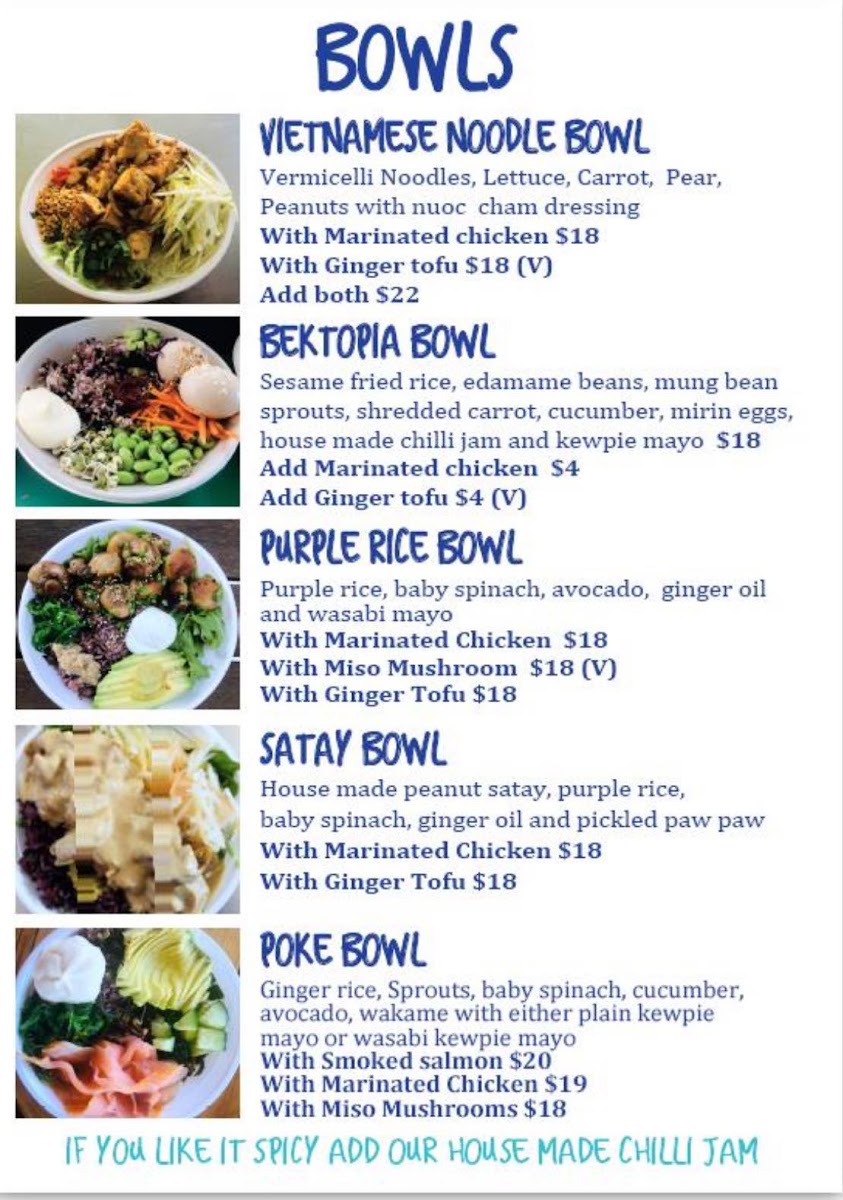 BOWLS

VIETNAMESE NOODLE BOWL

Vermicelli Noodles, Lettuce, Carrot, Pear, Peanuts with nuoc cham dressing

With Marinated chicken $18
With Ginger tofu $18 (V)
Add both $22

BEKTOPIA BOWL

Sesame fried rice, edamame beans, mung bean sprouts, shredded carrot, cucumber, mirin eggs, house made chilli jam and kewpie mayo $18

Add Marinated chicken $4
Add Ginger tofu $4 (V)

PURPLE RICE BOWL

Purple rice, baby spinach, avocado, ginger oil and wasabi mayo

With Marinated Chicken $18
With Miso Mushroom $18 (V)
With Ginger Tofu $18

SATAY BOWL

House made peanut satay, purple rice, baby spinach, ginger oil and pickled paw paw

With Marinated Chicken $18
With Ginger Tofu $18

POKE BOWL

Ginger rice, Sprouts, baby spinach, cucumber, avocado, wakame with either plain kewpie mayo or wasabi kewpie mayo

With Smoked salmon $20
With Marinated Chicken $19
With Miso Mushrooms $18

IF YOU LIKE IT SPICY ADD OUR HOUSE MADE CHILLI JAM